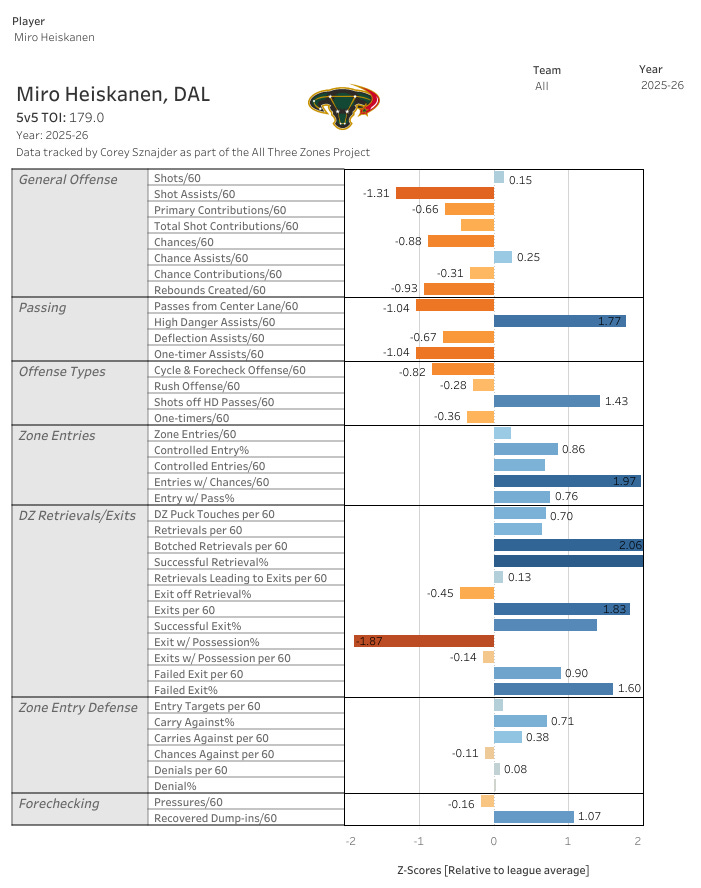 Player
Miro Heiskanen

Team
All

Year
2025-26

Miro Heiskanen, DAL
5v5 TOI: 179.0
Year: 2025-26
Data tracked by Corey Sznajder as part of the All Three Zones Project

| | | |
|---|---|---|
| General Offense | Shots/60 | 0.15 |
| | Shot Assists/60 | -1.31 |
| | Primary Contributions/60 | -0.66 |
| | Total Shot Contributions/60 | |
| | Chances/60 | -0.88 |
| | Chance Assists/60 | 0.25 |
| | Chance Contributions/60 | -0.31 |
| | Rebounds Created/60 | -0.93 |
| Passing | Passes from Center Lane/60 | -1.04 |
| | High Danger Assists/60 | 1.77 |
| | Deflection Assists/60 | -0.67 |
| | One-timer Assists/60 | -1.04 |
| Offense Types | Cycle & Forecheck Offense/60 | -0.82 |
| | Rush Offense/60 | -0.28 |
| | Shots off HD Passes/60 | 1.43 |
| | One-timers/60 | -0.36 |
| Zone Entries | Zone Entries/60 | |
| | Controlled Entry% | 0.86 |
| | Controlled Entries/60 | |
| | Entries w/ Chances/60 | 1.97 |
| | Entry w/ Pass% | 0.76 |
| DZ Retrievals/Exits | DZ Puck Touches per 60 | 0.70 |
| | Retrievals per 60 | |
| | Botched Retrievals per 60 | 2.06 |
| | Successful Retrieval% | |
| | Retrievals Leading to Exits per 60 | 0.13 |
| | Exit off Retrieval% | -0.45 |
| | Exits per 60 | 1.83 |
| | Successful Exit% | |
| | Exit w/ Possession% | -1.87 |
| | Exits w/ Possession per 60 | -0.14 |
| | Failed Exit per 60 | 0.90 |
| | Failed Exit% | 1.60 |
| Zone Entry Defense | Entry Targets per 60 | |
| | Carry Against% | 0.71 |
| | Carries Against per 60 | 0.38 |
| | Chances Against per 60 | -0.11 |
| | Denials per 60 | 0.08 |
| | Denial% | |
| Forechecking | Pressures/60 | -0.16 |
| | Recovered Dump-ins/60 | 1.07 |

-2 -1 0 1 2

Z-Scores [Relative to league average]